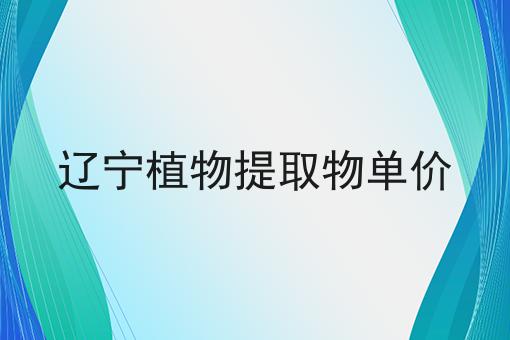 辽宁植物提取物单价